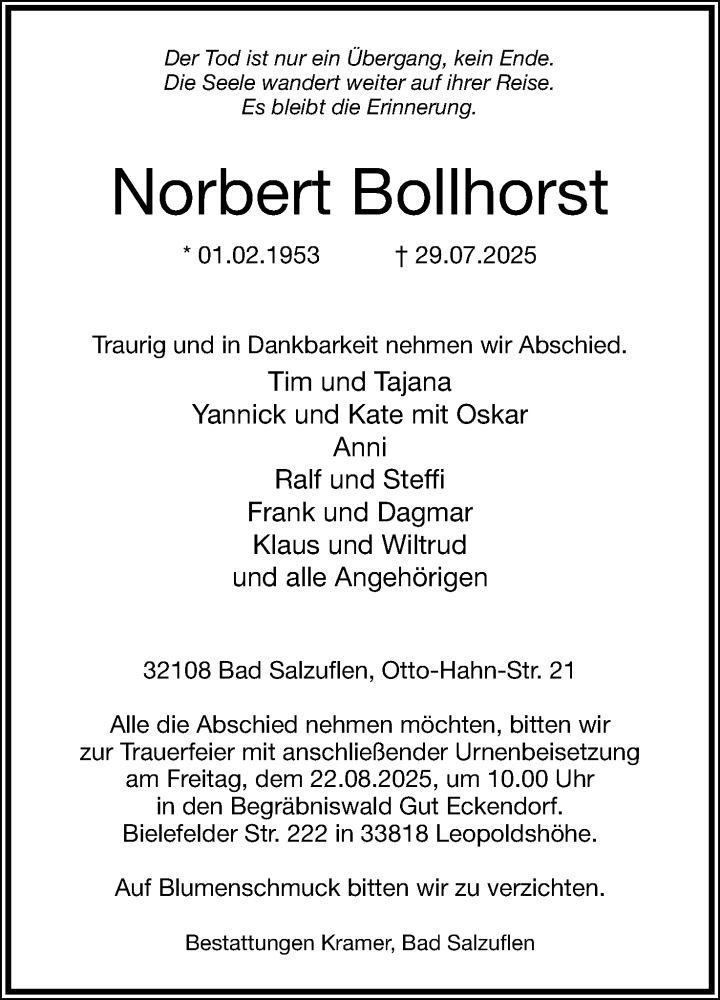 Der Tod ist nur ein Übergang, kein Ende.
Die Seele wandert weiter auf ihrer Reise.
Es bleibt die Erinnerung.

Norbert Bollhorst

* 01.02.1953 † 29.07.2025

Traurig und in Dankbarkeit nehmen wir Abschied.
Tim und Tajana
Yannick und Kate mit Oskar
Anni
Ralf und Steffi
Frank und Dagmar
Klaus und Wiltrud
und alle Angehörigen

32108 Bad Salzuflen, Otto-Hahn-Str. 21

Alle die Abschied nehmen möchten, bitten wir zur Trauerfeier mit anschließender Urnenbeisetzung am Freitag, dem 22.08.2025, um 10.00 Uhr in den Begräbniswald Gut Eckendorf. Bielefelder Str. 222 in 33818 Leopoldshöhe.

Auf Blumenschmuck bitten wir zu verzichten.

Bestattungen Kramer, Bad Salzuflen